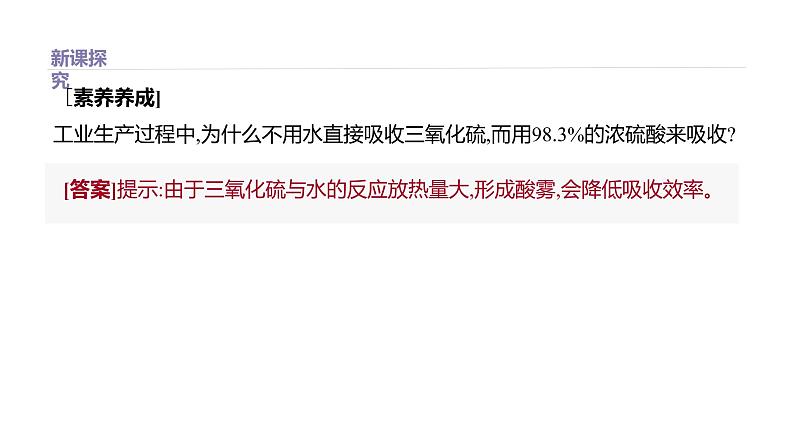 新课探究

[素养养成]

工业生产过程中,为什么不用水直接吸收三氧化硫,而用98.3%的浓硫酸来吸收?

[答案]提示:由于三氧化硫与水的反应放热量大,形成酸雾,会降低吸收效率。